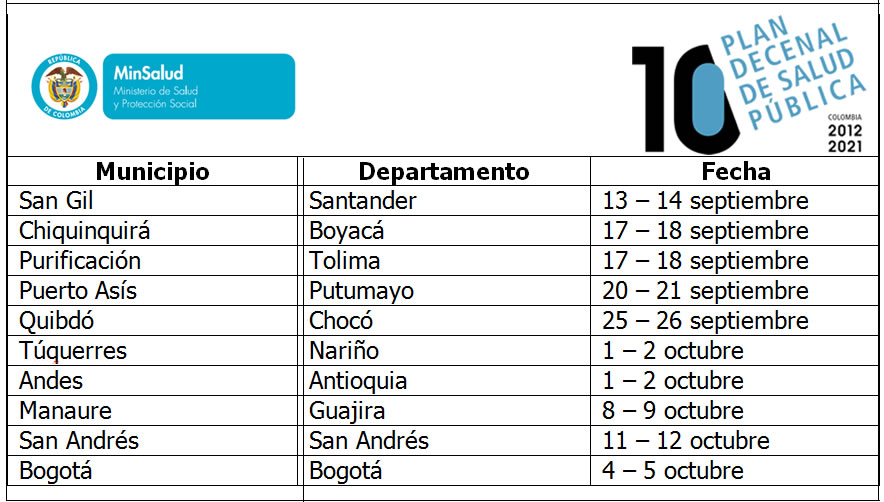 REPÚBLICA DE COLOMBIA

MinSalud
Ministerio de Salud y Protección Social

10 PLAN DECENAL DE SALUD PÚBLICA
COLOMBIA 2012 2021

| Municipio | Departamento | Fecha |
|---|---|---|
| San Gil | Santander | 13 – 14 septiembre |
| Chiquinquirá | Boyacá | 17 – 18 septiembre |
| Purificación | Tolima | 17 – 18 septiembre |
| Puerto Asís | Putumayo | 20 – 21 septiembre |
| Quibdó | Chocó | 25 – 26 septiembre |
| Túquerres | Nariño | 1 – 2 octubre |
| Andes | Antioquia | 1 – 2 octubre |
| Manaure | Guajira | 8 – 9 octubre |
| San Andrés | San Andrés | 11 – 12 octubre |
| Bogotá | Bogotá | 4 – 5 octubre |